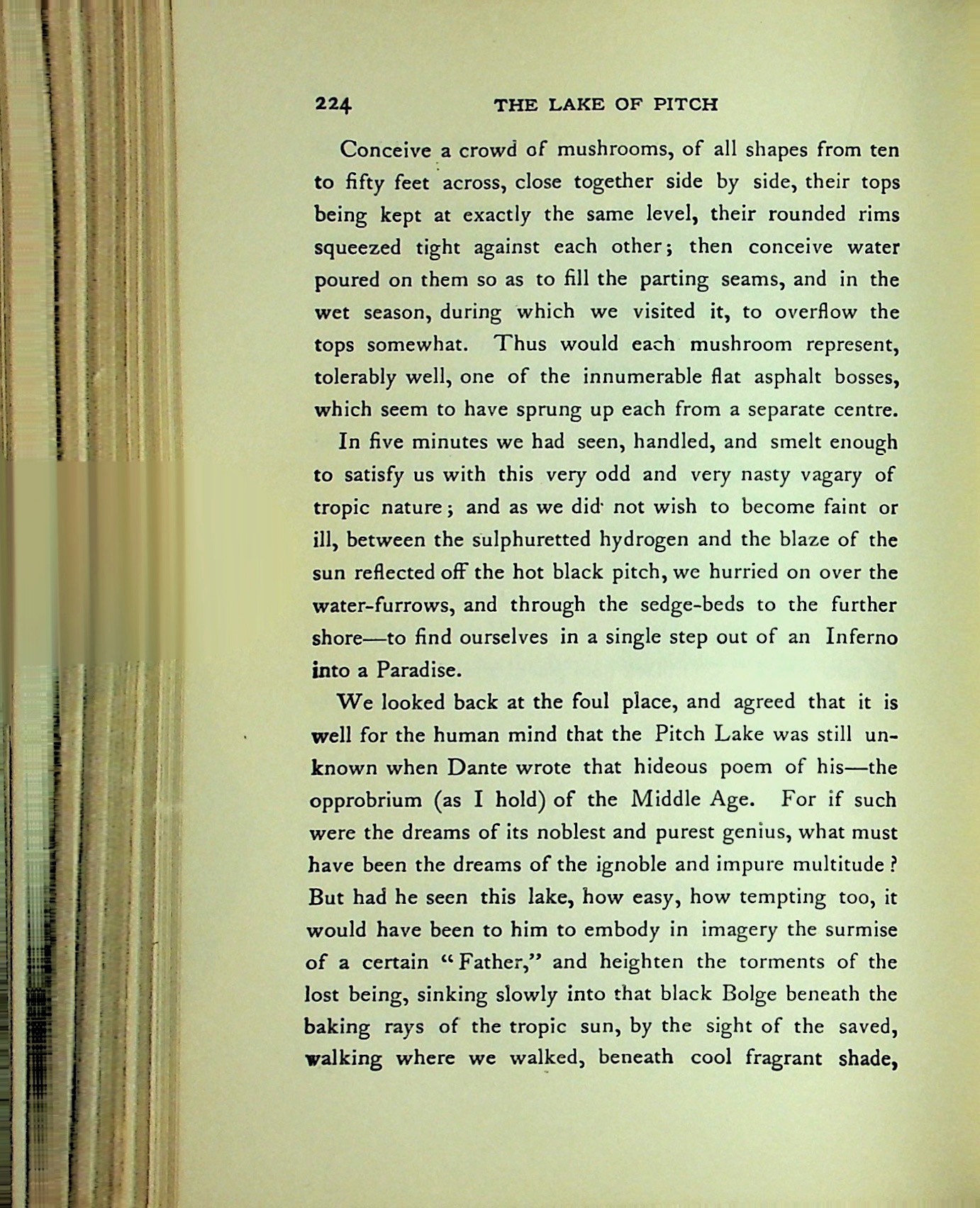 224 THE LAKE OF PITCH

Conceive a crowd of mushrooms, of all shapes from ten to fifty feet across, close together side by side, their tops being kept at exactly the same level, their rounded rims squeezed tight against each other; then conceive water poured on them so as to fill the parting seams, and in the wet season, during which we visited it, to overflow the tops somewhat. Thus would each mushroom represent, tolerably well, one of the innumerable flat asphalt bosses, which seem to have sprung up each from a separate centre.

In five minutes we had seen, handled, and smelt enough to satisfy us with this very odd and very nasty vagary of tropic nature; and as we did not wish to become faint or ill, between the sulphuretted hydrogen and the blaze of the sun reflected off the hot black pitch, we hurried on over the water-furrows, and through the sedge-beds to the further shore—to find ourselves in a single step out of an Inferno into a Paradise.

We looked back at the foul place, and agreed that it is well for the human mind that the Pitch Lake was still unknown when Dante wrote that hideous poem of his—the opprobrium (as I hold) of the Middle Age. For if such were the dreams of its noblest and purest genius, what must have been the dreams of the ignoble and impure multitude? But had he seen this lake, how easy, how tempting too, it would have been to him to embody in imagery the surmise of a certain "Father," and heighten the torments of the lost being, sinking slowly into that black Bolge beneath the baking rays of the tropic sun, by the sight of the saved, walking where we walked, beneath cool fragrant shade,